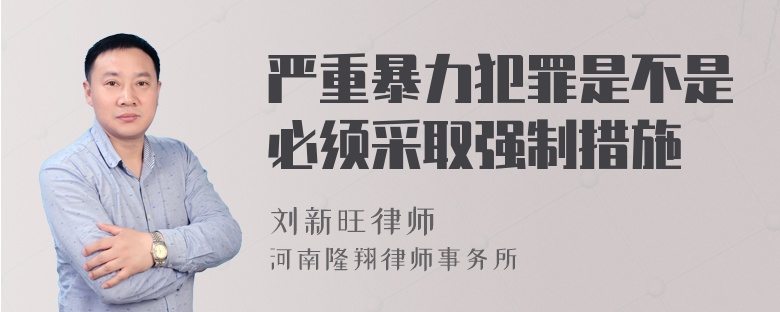 严重暴力犯罪是不是必须采取强制措施

刘新旺律师
河南隆翔律师事务所